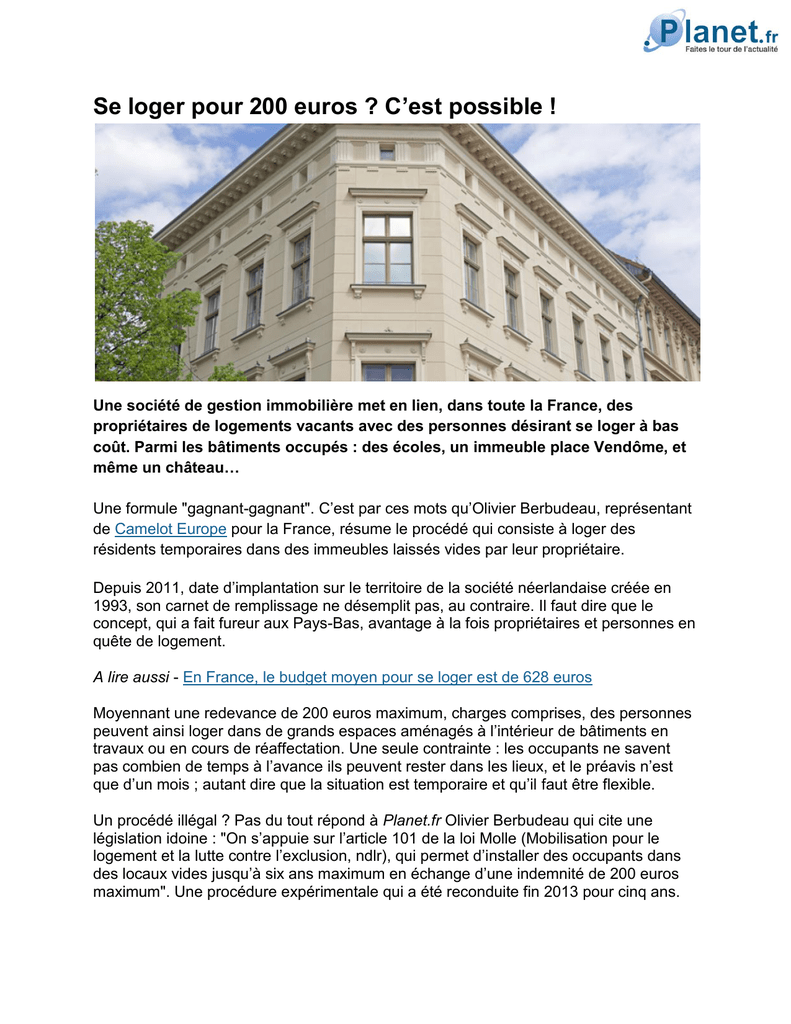 Planet.fr
Faites le tour de l'actualité

Se loger pour 200 euros ? C'est possible !

Une société de gestion immobilière met en lien, dans toute la France, des propriétaires de logements vacants avec des personnes désirant se loger à bas coût. Parmi les bâtiments occupés : des écoles, un immeuble place Vendôme, et même un château…

Une formule "gagnant-gagnant". C'est par ces mots qu'Olivier Berbudeau, représentant de Camelot Europe pour la France, résume le procédé qui consiste à loger des résidents temporaires dans des immeubles laissés vides par leur propriétaire.

Depuis 2011, date d'implantation sur le territoire de la société néerlandaise créée en 1993, son carnet de remplissage ne désemplit pas, au contraire. Il faut dire que le concept, qui a fait fureur aux Pays-Bas, avantage à la fois propriétaires et personnes en quête de logement.

A lire aussi - En France, le budget moyen pour se loger est de 628 euros

Moyennant une redevance de 200 euros maximum, charges comprises, des personnes peuvent ainsi loger dans de grands espaces aménagés à l'intérieur de bâtiments en travaux ou en cours de réaffectation. Une seule contrainte : les occupants ne savent pas combien de temps à l'avance ils peuvent rester dans les lieux, et le préavis n'est que d'un mois ; autant dire que la situation est temporaire et qu'il faut être flexible.

Un procédé illégal ? Pas du tout répond à Planet.fr Olivier Berbudeau qui cite une législation idoine : "On s'appuie sur l'article 101 de la loi Molle (Mobilisation pour le logement et la lutte contre l'exclusion, ndlr), qui permet d'installer des occupants dans des locaux vides jusqu'à six ans maximum en échange d'une indemnité de 200 euros maximum". Une procédure expérimentale qui a été reconduite fin 2013 pour cinq ans.